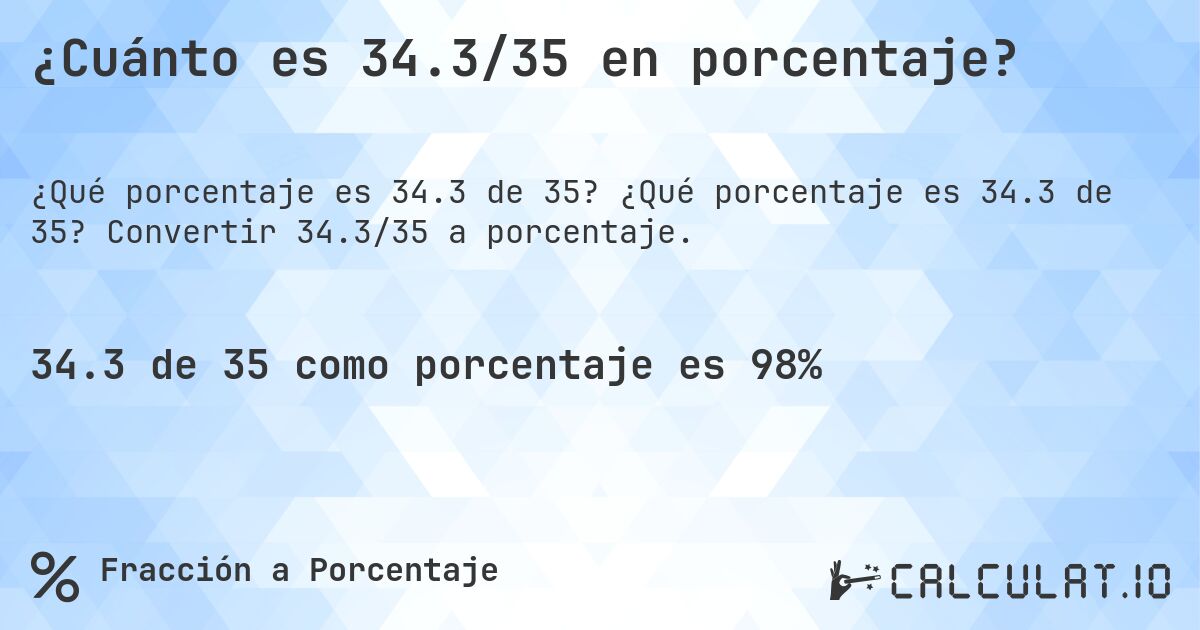 ¿Cuánto es 34.3/35 en porcentaje?

¿Qué porcentaje es 34.3 de 35? ¿Qué porcentaje es 34.3 de 35? Convertir 34.3/35 a porcentaje.

34.3 de 35 como porcentaje es 98%

% Fracción a Porcentaje

CALCULAT.IO